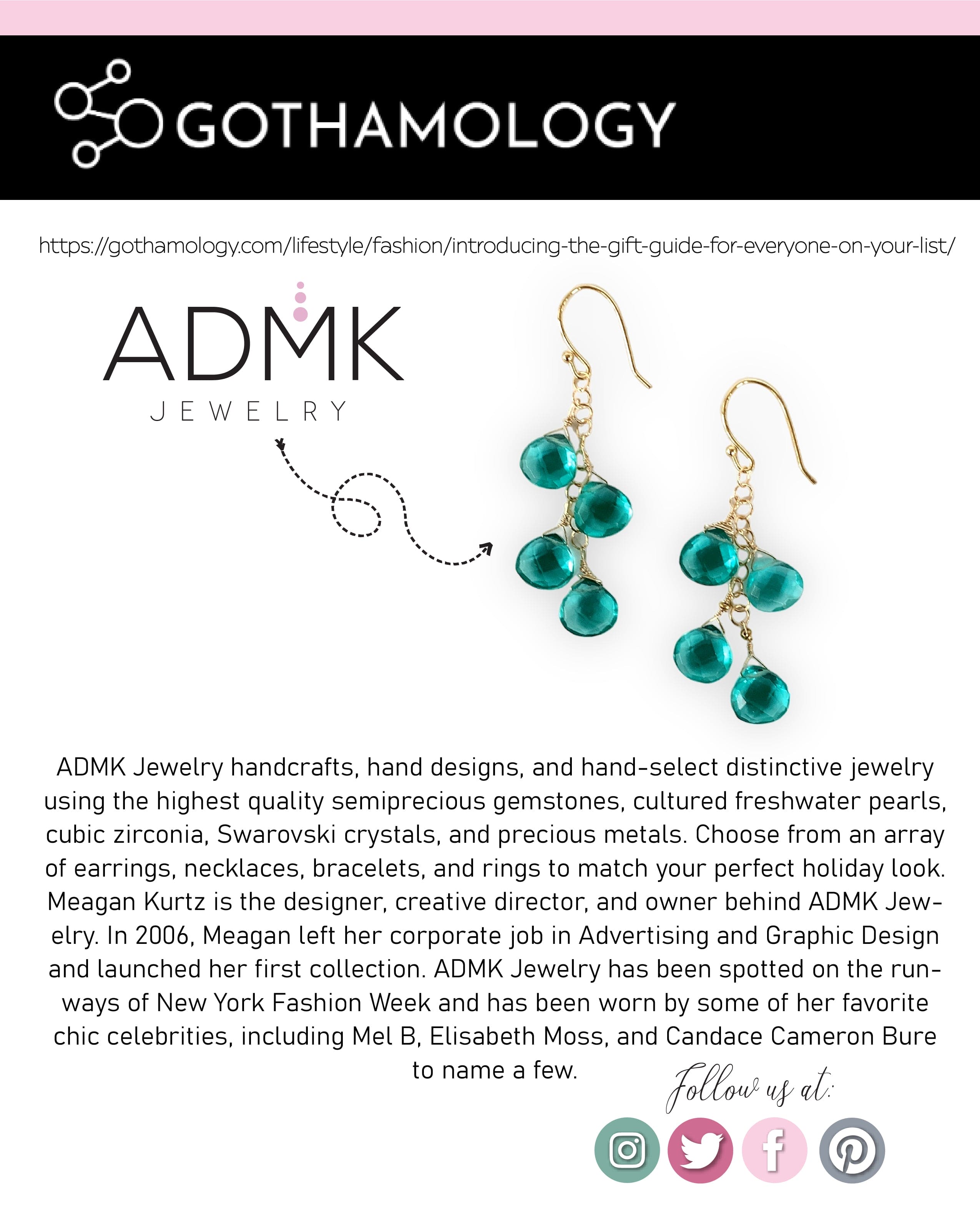 GOTHAMOLOGY

https://gothamology.com/lifestyle/fashion/introducing-the-gift-guide-for-everyone-on-your-list/

ADMK
JEWELRY

ADMK Jewelry handcrafts, hand designs, and hand-select distinctive jewelry using the highest quality semiprecious gemstones, cultured freshwater pearls, cubic zirconia, Swarovski crystals, and precious metals. Choose from an array of earrings, necklaces, bracelets, and rings to match your perfect holiday look. Meagan Kurtz is the designer, creative director, and owner behind ADMK Jewelry. In 2006, Meagan left her corporate job in Advertising and Graphic Design and launched her first collection. ADMK Jewelry has been spotted on the runways of New York Fashion Week and has been worn by some of her favorite chic celebrities, including Mel B, Elisabeth Moss, and Candace Cameron Bure to name a few.

Follow us at: